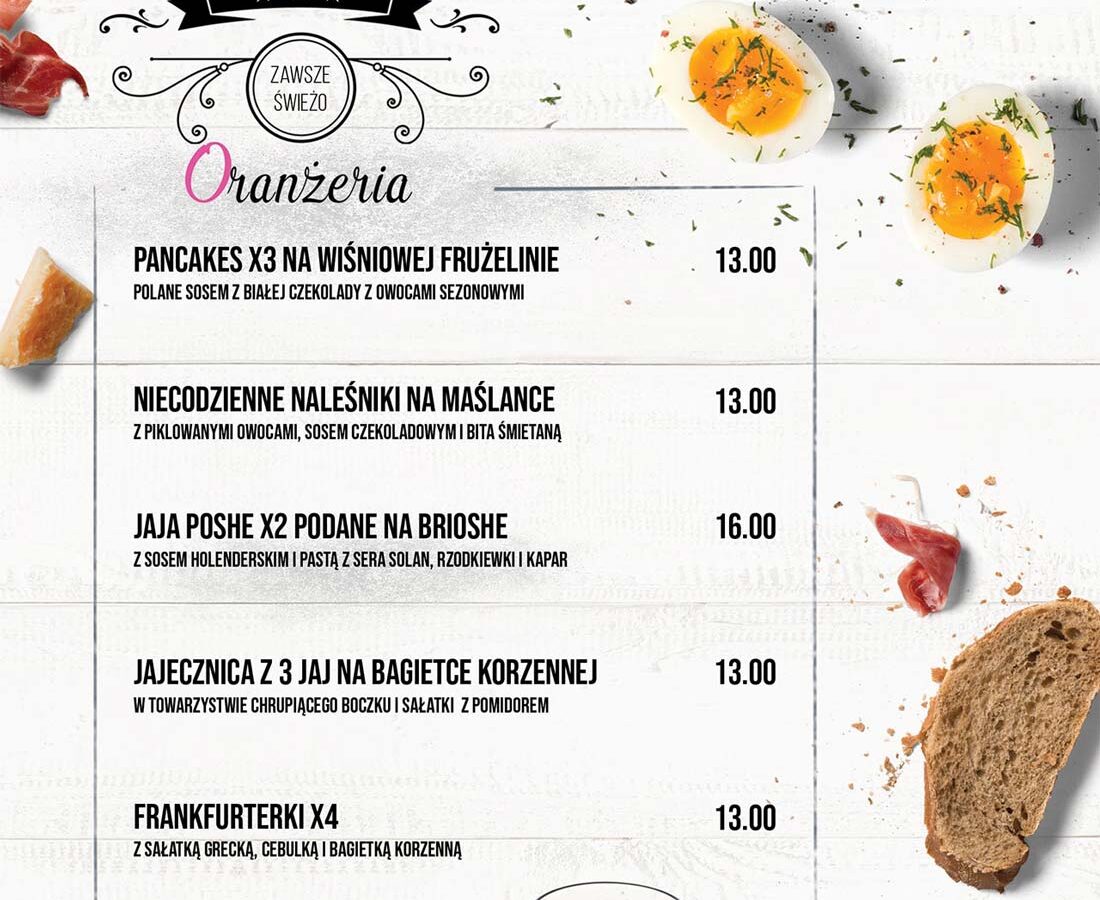 ZAWSZE ŚWIEŻO

Oranżeria

PANCAKES X3 NA WIŚNIOWEJ FRUŻELINIE 13.00
POLANE SOSEM Z BIAŁEJ CZEKOLADY Z OWOCAMI SEZONOWYMI

NIECODZIENNE NALEŚNIKI NA MAŚLANCE 13.00
Z PIKLOWANYMI OWOCAMI, SOSEM CZEKOLADOWYM I BITA ŚMIETANĄ

JAJA POSHE X2 PODANE NA BRIOSHE 16.00
Z SOSEM HOLENDERSKIM I PASTĄ Z SERA SOLAN, RZODKIEWKI I KAPAR

JAJECZNICA Z 3 JAJ NA BAGIETCE KORZENNEJ 13.00
W TOWARZYSTWIE CHRUPIĄCEGO BOCZKU I SAŁATKI Z POMIDOREM

FRANKFURTERKI X4 13.00
Z SAŁATKĄ GRECKĄ, CEBULKĄ I BAGIETKĄ KORZENNĄ